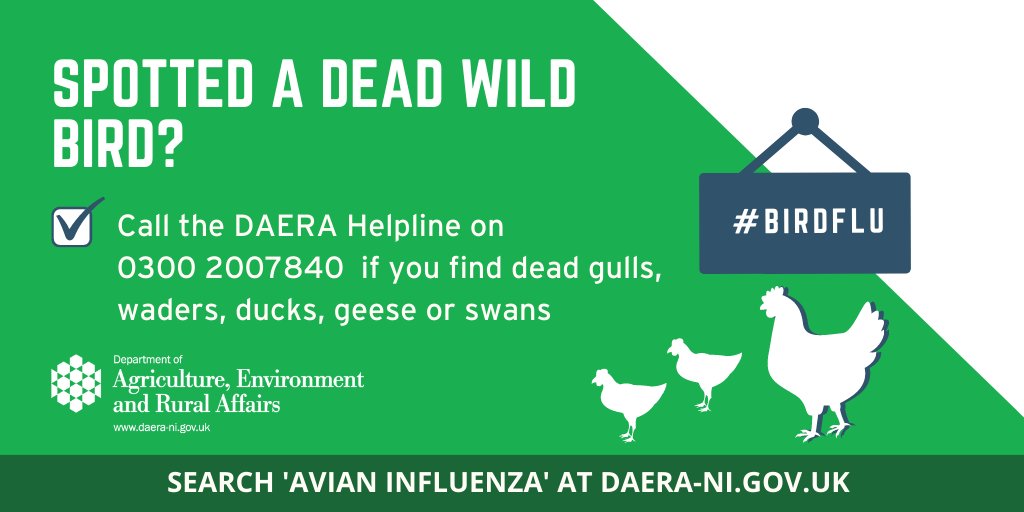 SPOTTED A DEAD WILD BIRD?

Call the DAERA Helpline on 0300 2007840 if you find dead gulls, waders, ducks, geese or swans

#BIRDFLU

Department of
Agriculture, Environment and Rural Affairs
www.daera-ni.gov.uk

SEARCH 'AVIAN INFLUENZA' AT DAERA-NI.GOV.UK